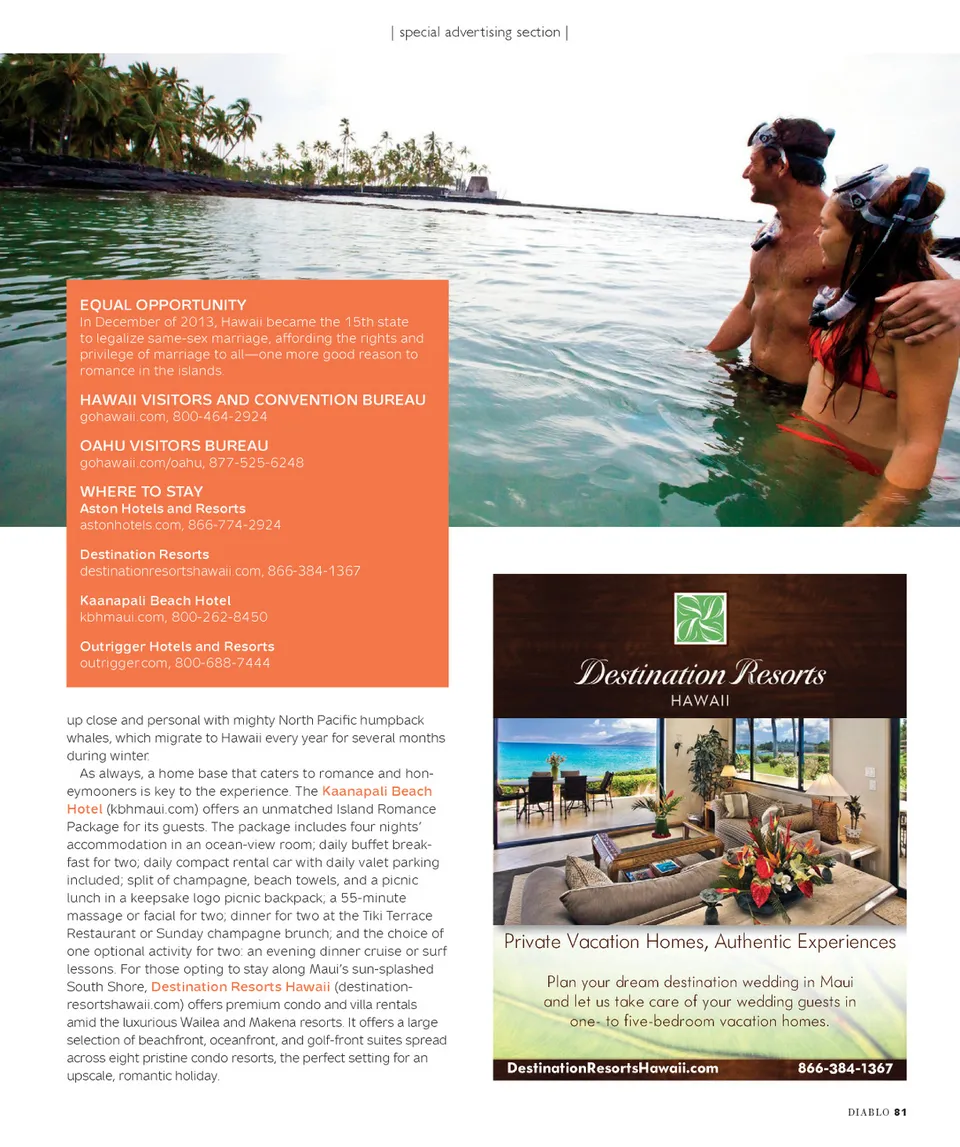 | special advertising section |

EQUAL OPPORTUNITY
In December of 2013, Hawaii became the 15th state to legalize same-sex marriage, affording the rights and privilege of marriage to all—one more good reason to romance in the islands.

HAWAII VISITORS AND CONVENTION BUREAU
gohawaii.com, 800-464-2924

OAHU VISITORS BUREAU
gohawaii.com/oahu, 877-525-6248

WHERE TO STAY
Aston Hotels and Resorts
astonhotels.com, 866-774-2924

Destination Resorts
destinationresortshawaii.com, 866-384-1367

Kaanapali Beach Hotel
kbhmaui.com, 800-262-8450

Outrigger Hotels and Resorts
outrigger.com, 800-688-7444

up close and personal with mighty North Pacific humpback whales, which migrate to Hawaii every year for several months during winter.

As always, a home base that caters to romance and honeymooners is key to the experience. The Kaanapali Beach Hotel (kbhmaui.com) offers an unmatched Island Romance Package for its guests. The package includes four nights' accommodation in an ocean-view room; daily buffet breakfast for two; daily compact rental car with daily valet parking included; split of champagne, beach towels, and a picnic lunch in a keepsake logo picnic backpack; a 55-minute massage or facial for two; dinner for two at the Tiki Terrace Restaurant or Sunday champagne brunch; and the choice of one optional activity for two: an evening dinner cruise or surf lessons. For those opting to stay along Maui's sun-splashed South Shore, Destination Resorts Hawaii (destinationresortshawaii.com) offers premium condo and villa rentals amid the luxurious Wailea and Makena resorts. It offers a large selection of beachfront, oceanfront, and golf-front suites spread across eight pristine condo resorts, the perfect setting for an upscale, romantic holiday.

Destination Resorts
HAWAII

Private Vacation Homes, Authentic Experiences

Plan your dream destination wedding in Maui and let us take care of your wedding guests in one- to five-bedroom vacation homes.

DestinationResortsHawaii.com 866-384-1367

DIABLO 81